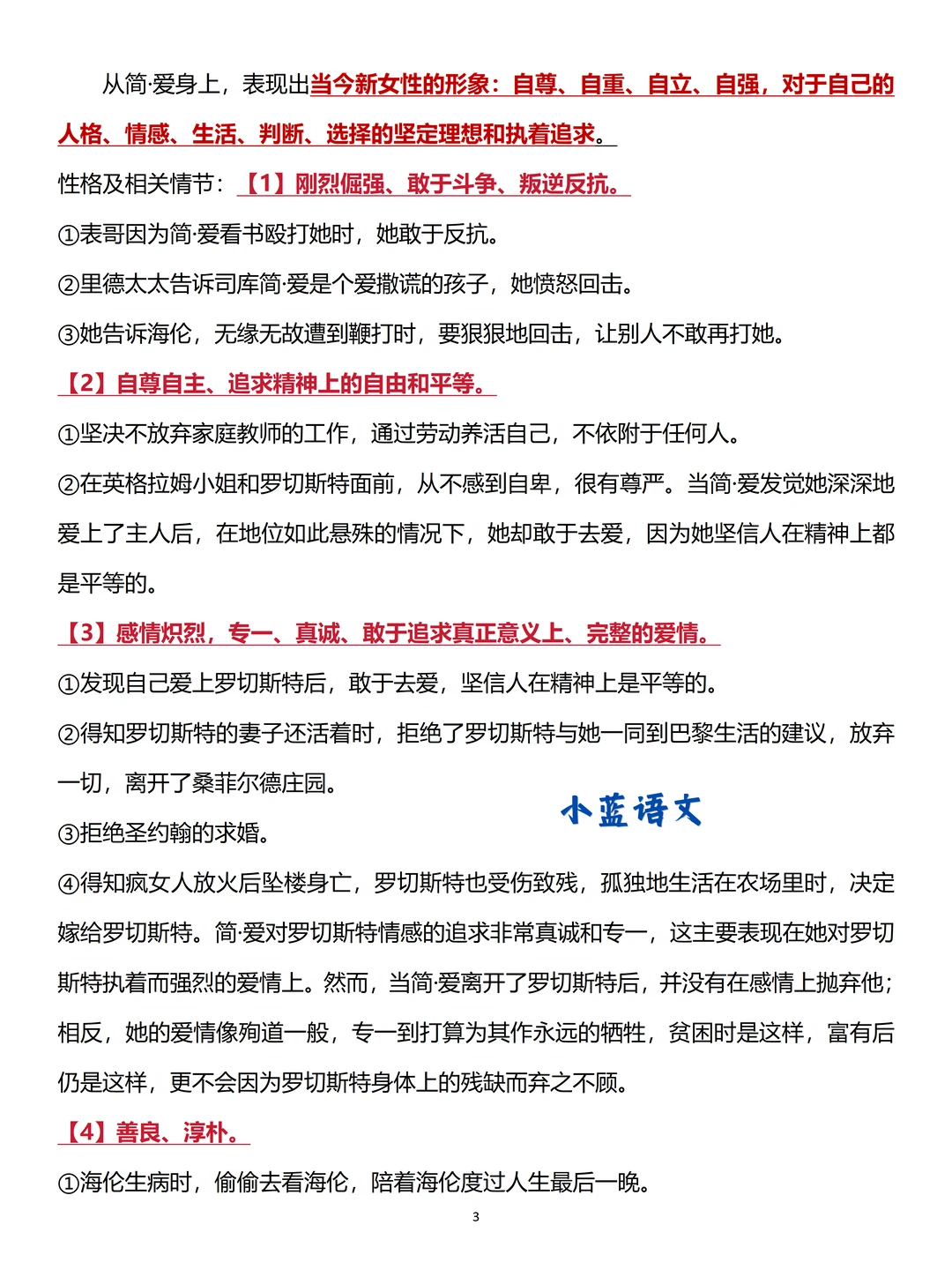 从简·爱身上，表现出当今新女性的形象：自尊、自重、自立、自强，对于自己的人格、情感、生活、判断、选择的坚定理想和执着追求。

性格及相关情节：【1】刚烈倔强、敢于斗争、叛逆反抗。

①表哥因为简·爱看书殴打她时，她敢于反抗。

②里德太太告诉司库简·爱是个爱撒谎的孩子，她愤怒回击。

③她告诉海伦，无缘无故遭到鞭打时，要狠狠地回击，让别人不敢再打她。

【2】自尊自主、追求精神上的自由和平等。

①坚决不放弃家庭教师的工作，通过劳动养活自己，不依附于任何人。

②在英格拉姆小姐和罗切斯特面前，从不感到自卑，很有尊严。当简·爱发觉她深深地爱上了主人后，在地位如此悬殊的情况下，她却敢于去爱，因为她坚信人在精神上都是平等的。

【3】感情炽烈，专一、真诚、敢于追求真正意义上、完整的爱情。

①发现自己爱上罗切斯特后，敢于去爱，坚信人在精神上是平等的。

②得知罗切斯特的妻子还活着时，拒绝了罗切斯特与她一同到巴黎生活的建议，放弃一切，离开了桑菲尔德庄园。

小蓝语文

③拒绝圣约翰的求婚。

④得知疯女人放火后坠楼身亡，罗切斯特也受伤致残，孤独地生活在农场里时，决定嫁给罗切斯特。简·爱对罗切斯特情感的追求非常真诚和专一，这主要表现在她对罗切斯特执着而强烈的爱情上。然而，当简·爱离开了罗切斯特后，并没有在感情上抛弃他；相反，她的爱情像殉道一般，专一到打算为其作永远的牺牲，贫困时是这样，富有后仍是这样，更不会因为罗切斯特身体上的残缺而弃之不顾。

【4】善良、淳朴。

①海伦生病时，偷偷去看海伦，陪着海伦度过人生最后一晚。

3